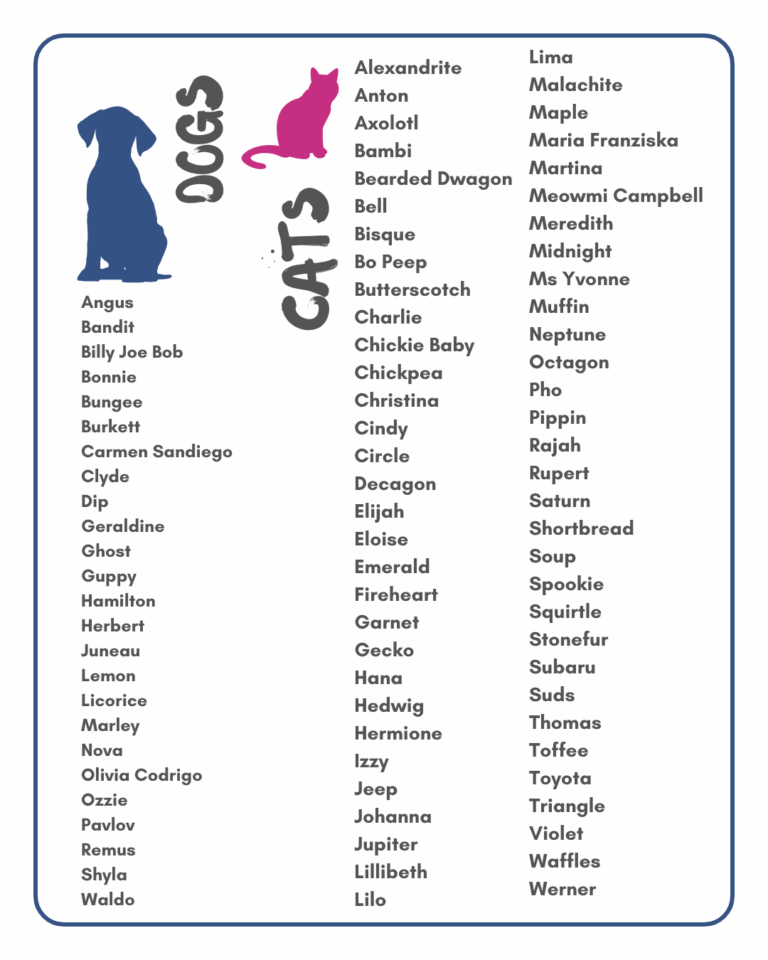 DOGS

Angus
Bandit
Billy Joe Bob
Bonnie
Bungee
Burkett
Carmen Sandiego
Clyde
Dip
Geraldine
Ghost
Guppy
Hamilton
Herbert
Juneau
Lemon
Licorice
Marley
Nova
Olivia Codrigo
Ozzie
Pavlov
Remus
Shyla
Waldo

CATS

Alexandrite
Anton
Axolotl
Bambi
Bearded Dwagon
Bell
Bisque
Bo Peep
Butterscotch
Charlie
Chickie Baby
Chickpea
Christina
Cindy
Circle
Decagon
Elijah
Eloise
Emerald
Fireheart
Garnet
Gecko
Hana
Hedwig
Hermione
Izzy
Jeep
Johanna
Jupiter
Lillibeth
Lilo

Lima
Malachite
Maple
Maria Franziska
Martina
Meowmi Campbell
Meredith
Midnight
Ms Yvonne
Muffin
Neptune
Octagon
Pho
Pippin
Rajah
Rupert
Saturn
Shortbread
Soup
Spookie
Squirtle
Stonefur
Subaru
Suds
Thomas
Toffee
Toyota
Triangle
Violet
Waffles
Werner